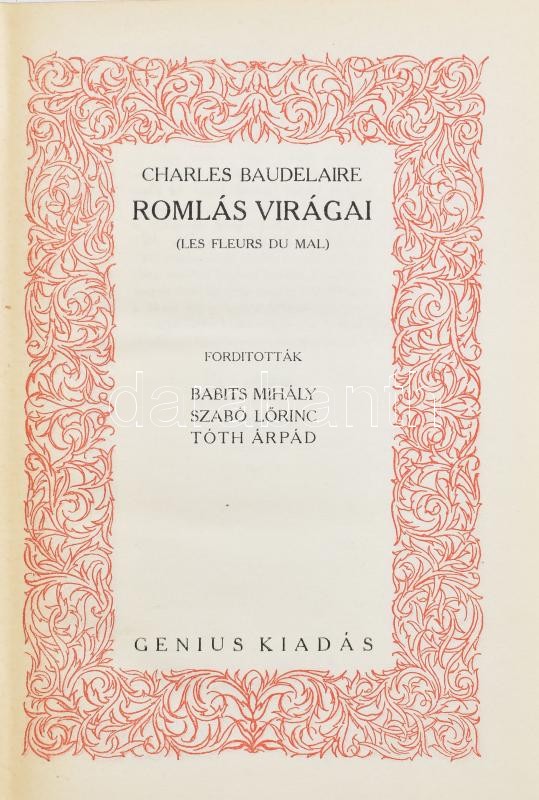 CHARLES BAUDELAIRE
ROMLÁS VIRÁGAI
(LES FLEURS DU MAL)

FORDITOTTÁK

BABITS MIHÁLY
SZABÓ LŐRINC
TÓTH ÁRPÁD

GENIUS KIADÁS

darabanth